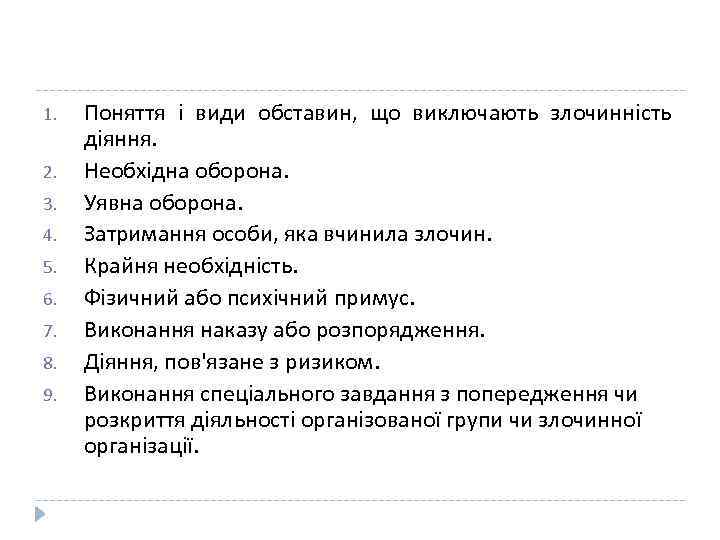 1. Поняття і види обставин, що виключають злочинність діяння.
2. Необхідна оборона.
3. Уявна оборона.
4. Затримання особи, яка вчинила злочин.
5. Крайня необхідність.
6. Фізичний або психічний примус.
7. Виконання наказу або розпорядження.
8. Діяння, пов'язане з ризиком.
9. Виконання спеціального завдання з попередження чи розкриття діяльності організованої групи чи злочинної організації.